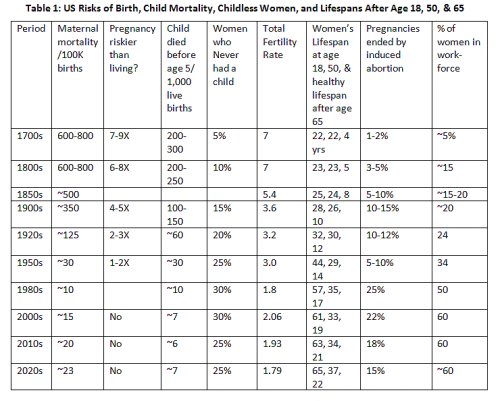 Table 1: US Risks of Birth, Child Mortality, Childless Women, and Lifespans After Age 18, 50, & 65

| Period | Maternal mortality /100K births | Pregnancy riskier than living? | Child died before age 5/ 1,000 live births | Women who Never had a child | Total Fertility Rate | Women's Lifespan at age 18, 50, & healthy lifespan after age 65 | Pregnancies ended by induced abortion | % of women in work-force |
|---|---|---|---|---|---|---|---|---|
| 1700s | 600-800 | 7-9X | 200-300 | 5% | 7 | 22, 22, 4 yrs | 1-2% | ~5% |
| 1800s | 600-800 | 6-8X | 200-250 | 10% | 7 | 23, 23, 5 | 3-5% | ~15 |
| 1850s | ~500 | | | | 5.4 | 25, 24, 8 | 5-10% | ~15-20 |
| 1900s | ~350 | 4-5X | 100-150 | 15% | 3.6 | 28, 26, 10 | 10-15% | ~20 |
| 1920s | ~125 | 2-3X | ~60 | 20% | 3.2 | 32, 30, 12 | 10-12% | 24 |
| 1950s | ~30 | 1-2X | ~30 | 25% | 3.0 | 44, 29, 14 | 5-10% | 34 |
| 1980s | ~10 | | ~10 | 30% | 1.8 | 57, 35, 17 | 25% | 50 |
| 2000s | ~15 | No | ~7 | 30% | 2.06 | 61, 33, 19 | 22% | 60 |
| 2010s | ~20 | No | ~6 | 25% | 1.93 | 63, 34, 21 | 18% | 60 |
| 2020s | ~23 | No | ~7 | 25% | 1.79 | 65, 37, 22 | 15% | ~60 |